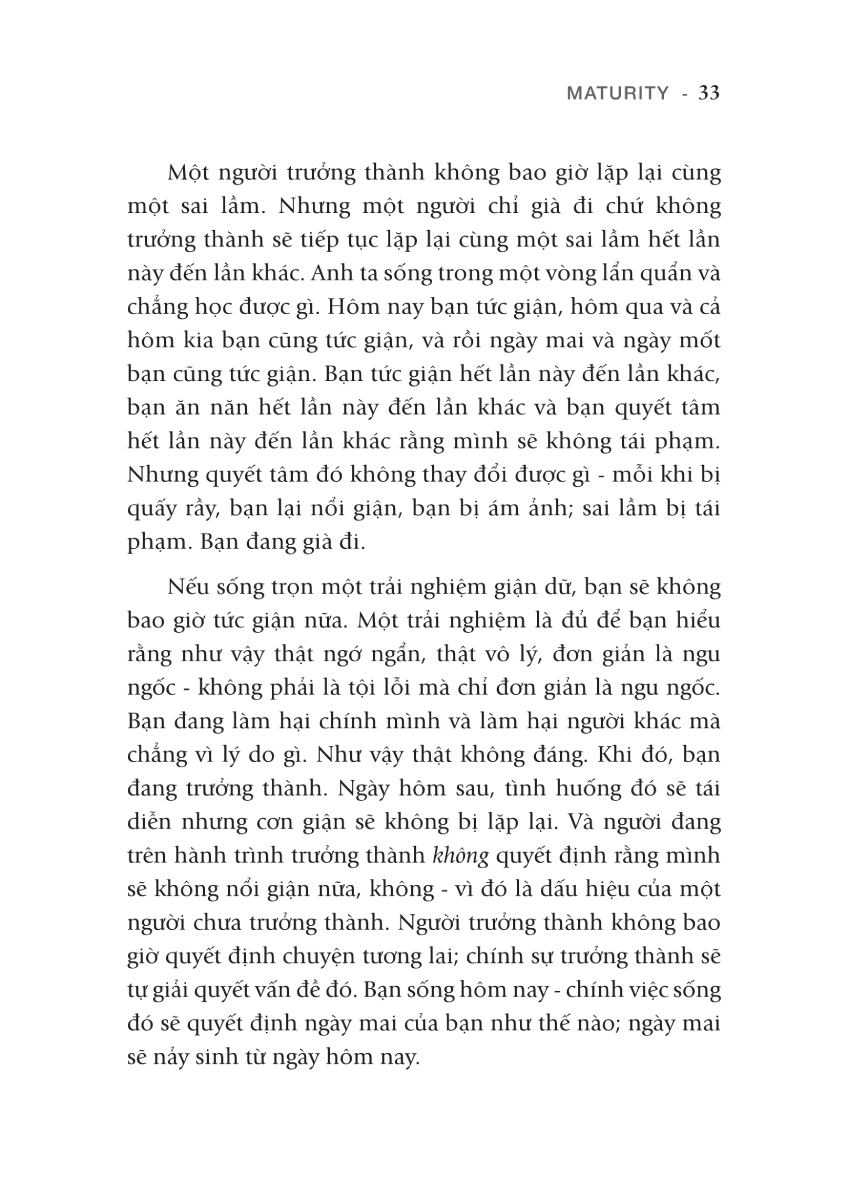 MATURITY - 33

Một người trưởng thành không bao giờ lặp lại cùng một sai lầm. Nhưng một người chỉ già đi chứ không trưởng thành sẽ tiếp tục lặp lại cùng một sai lầm hết lần này đến lần khác. Anh ta sống trong một vòng lẩn quẩn và chẳng học được gì. Hôm nay bạn tức giận, hôm qua và cả hôm kia bạn cũng tức giận, và rồi ngày mai và ngày mốt bạn cũng tức giận. Bạn tức giận hết lần này đến lần khác, bạn ăn năn hết lần này đến lần khác và bạn quyết tâm hết lần này đến lần khác rằng mình sẽ không tái phạm. Nhưng quyết tâm đó không thay đổi được gì - mỗi khi bị quấy rầy, bạn lại nổi giận, bạn bị ám ảnh; sai lầm bị tái phạm. Bạn đang già đi.

Nếu sống trọn một trải nghiệm giận dữ, bạn sẽ không bao giờ tức giận nữa. Một trải nghiệm là đủ để bạn hiểu rằng như vậy thật ngớ ngẩn, thật vô lý, đơn giản là ngu ngốc - không phải là tội lỗi mà chỉ đơn giản là ngu ngốc. Bạn đang làm hại chính mình và làm hại người khác mà chẳng vì lý do gì. Như vậy thật không đáng. Khi đó, bạn đang trưởng thành. Ngày hôm sau, tình huống đó sẽ tái diễn nhưng cơn giận sẽ không bị lặp lại. Và người đang trên hành trình trưởng thành không quyết định rằng mình sẽ không nổi giận nữa, không - vì đó là dấu hiệu của một người chưa trưởng thành. Người trưởng thành không bao giờ quyết định chuyện tương lai; chính sự trưởng thành sẽ tự giải quyết vấn đề đó. Bạn sống hôm nay - chính việc sống đó sẽ quyết định ngày mai của bạn như thế nào; ngày mai sẽ nảy sinh từ ngày hôm nay.